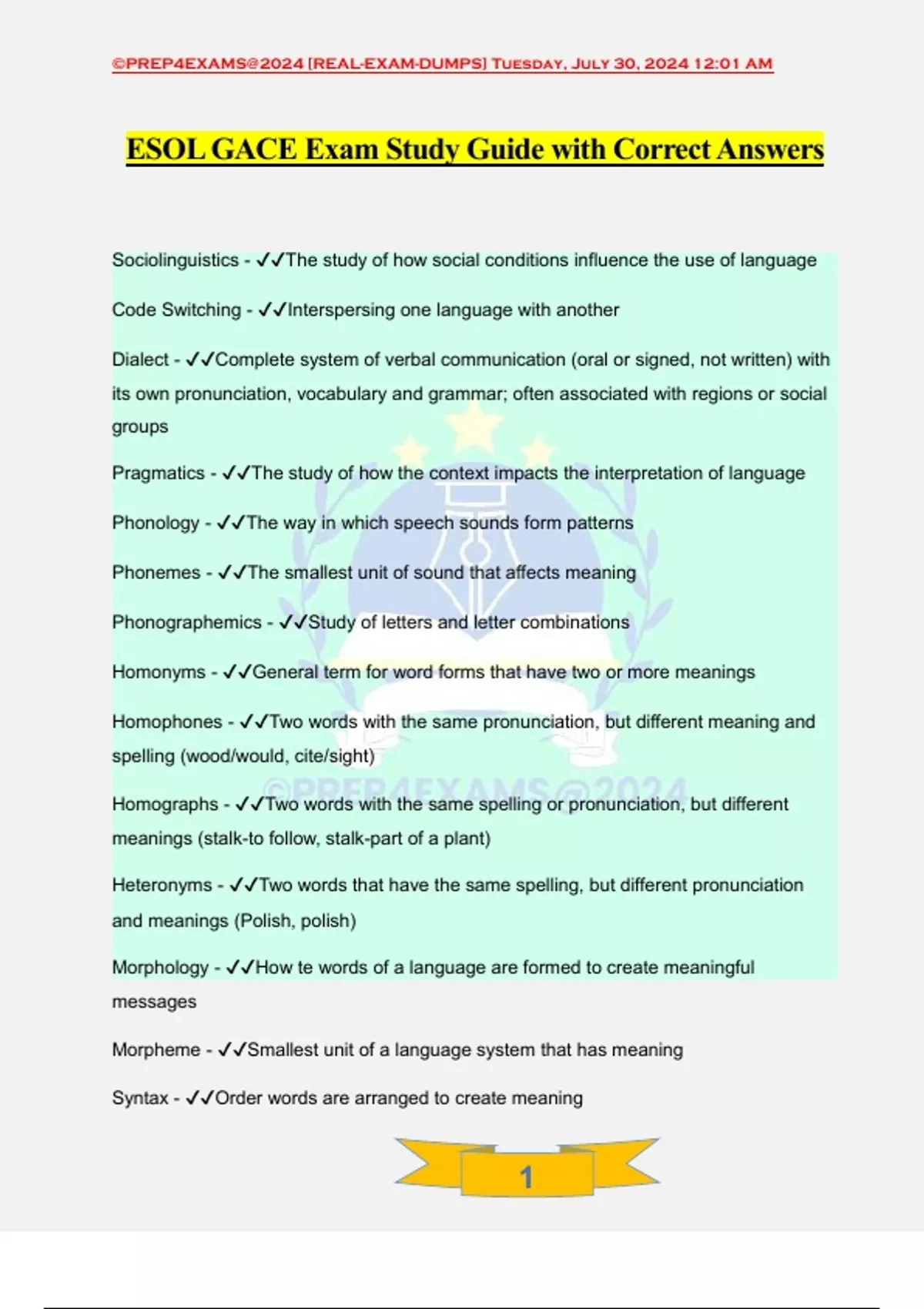 ©PREP4EXAMS@2024 [REAL-EXAM-DUMPS] Tuesday, July 30, 2024 12:01 AM

ESOL GACE Exam Study Guide with Correct Answers

Sociolinguistics - ✓✓The study of how social conditions influence the use of language

Code Switching - ✓✓Interspersing one language with another

Dialect - ✓✓Complete system of verbal communication (oral or signed, not written) with its own pronunciation, vocabulary and grammar; often associated with regions or social groups

Pragmatics - ✓✓The study of how the context impacts the interpretation of language

Phonology - ✓✓The way in which speech sounds form patterns

Phonemes - ✓✓The smallest unit of sound that affects meaning

Phonographemics - ✓✓Study of letters and letter combinations

Homonyms - ✓✓General term for word forms that have two or more meanings

Homophones - ✓✓Two words with the same pronunciation, but different meaning and spelling (wood/would, cite/sight)

©PREP4EXAMS@2024

Homographs - ✓✓Two words with the same spelling or pronunciation, but different meanings (stalk-to follow, stalk-part of a plant)

Heteronyms - ✓✓Two words that have the same spelling, but different pronunciation and meanings (Polish, polish)

Morphology - ✓✓How te words of a language are formed to create meaningful messages

Morpheme - ✓✓Smallest unit of a language system that has meaning

Syntax - ✓✓Order words are arranged to create meaning

1